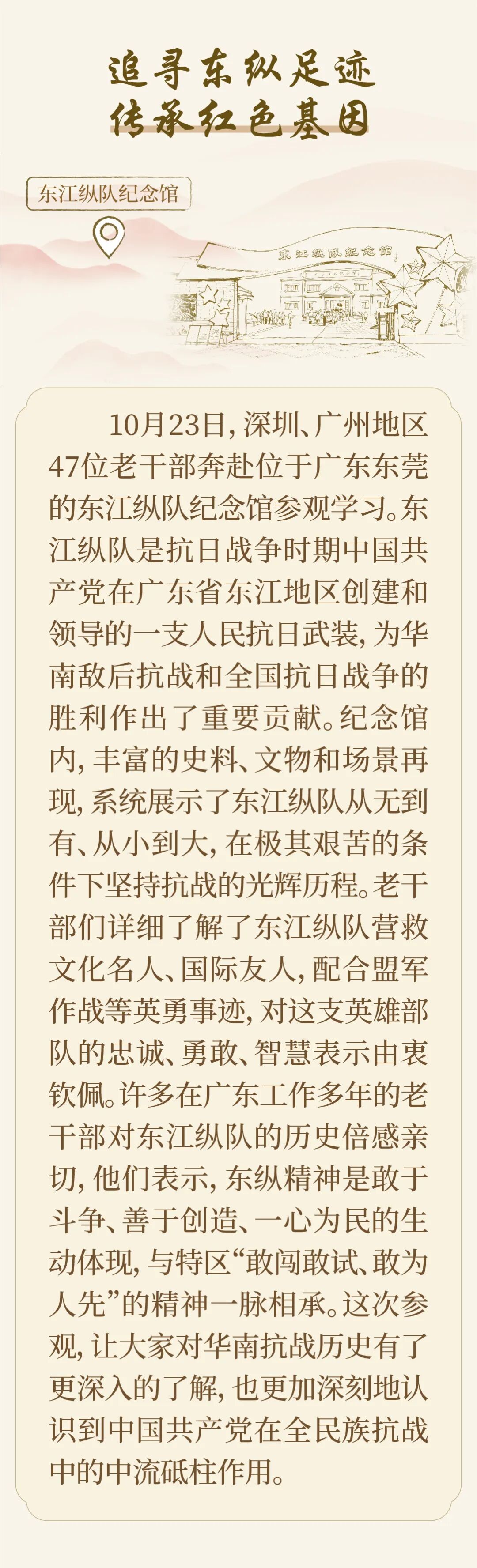 追寻东纵足迹
传承红色基因

东江纵队纪念馆

东江纵队纪念馆

10月23日，深圳、广州地区47位老干部奔赴位于广东东莞的东江纵队纪念馆参观学习。东江纵队是抗日战争时期中国共产党在广东省东江地区创建和领导的一支人民抗日武装，为华南敌后抗战和全国抗日战争的胜利作出了重要贡献。纪念馆内，丰富的史料、文物和场景再现，系统展示了东江纵队从无到有、从小到大，在极其艰苦的条件下坚持抗战的光辉历程。老干部们详细了解了东江纵队营救文化名人、国际友人，配合盟军作战等英勇事迹，对这支英雄部队的忠诚、勇敢、智慧表示由衷钦佩。许多在广东工作多年的老干部对东江纵队的历史倍感亲切，他们表示，东纵精神是敢于斗争、善于创造、一心为民的生动体现，与特区“敢闯敢试、敢为人先”的精神一脉相承。这次参观，让大家对华南抗战历史有了更深入的了解，也更加深刻地认识到中国共产党在全民族抗战中的中流砥柱作用。